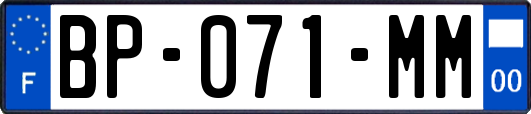 F

BP-071-MM

00